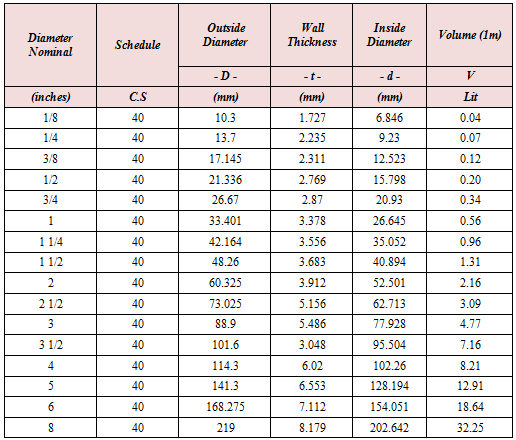 | Diameter Nominal | Schedule | Outside Diameter | Wall Thickness | Inside Diameter | Volume (1m) |
|---|---|---|---|---|---|
| | | - D - | - t - | - d - | V |
| (inches) | C.S | (mm) | (mm) | (mm) | Lit |
| 1/8 | 40 | 10.3 | 1.727 | 6.846 | 0.04 |
| 1/4 | 40 | 13.7 | 2.235 | 9.23 | 0.07 |
| 3/8 | 40 | 17.145 | 2.311 | 12.523 | 0.12 |
| 1/2 | 40 | 21.336 | 2.769 | 15.798 | 0.20 |
| 3/4 | 40 | 26.67 | 2.87 | 20.93 | 0.34 |
| 1 | 40 | 33.401 | 3.378 | 26.645 | 0.56 |
| 1 1/4 | 40 | 42.164 | 3.556 | 35.052 | 0.96 |
| 1 1/2 | 40 | 48.26 | 3.683 | 40.894 | 1.31 |
| 2 | 40 | 60.325 | 3.912 | 52.501 | 2.16 |
| 2 1/2 | 40 | 73.025 | 5.156 | 62.713 | 3.09 |
| 3 | 40 | 88.9 | 5.486 | 77.928 | 4.77 |
| 3 1/2 | 40 | 101.6 | 3.048 | 95.504 | 7.16 |
| 4 | 40 | 114.3 | 6.02 | 102.26 | 8.21 |
| 5 | 40 | 141.3 | 6.553 | 128.194 | 12.91 |
| 6 | 40 | 168.275 | 7.112 | 154.051 | 18.64 |
| 8 | 40 | 219 | 8.179 | 202.642 | 32.25 |